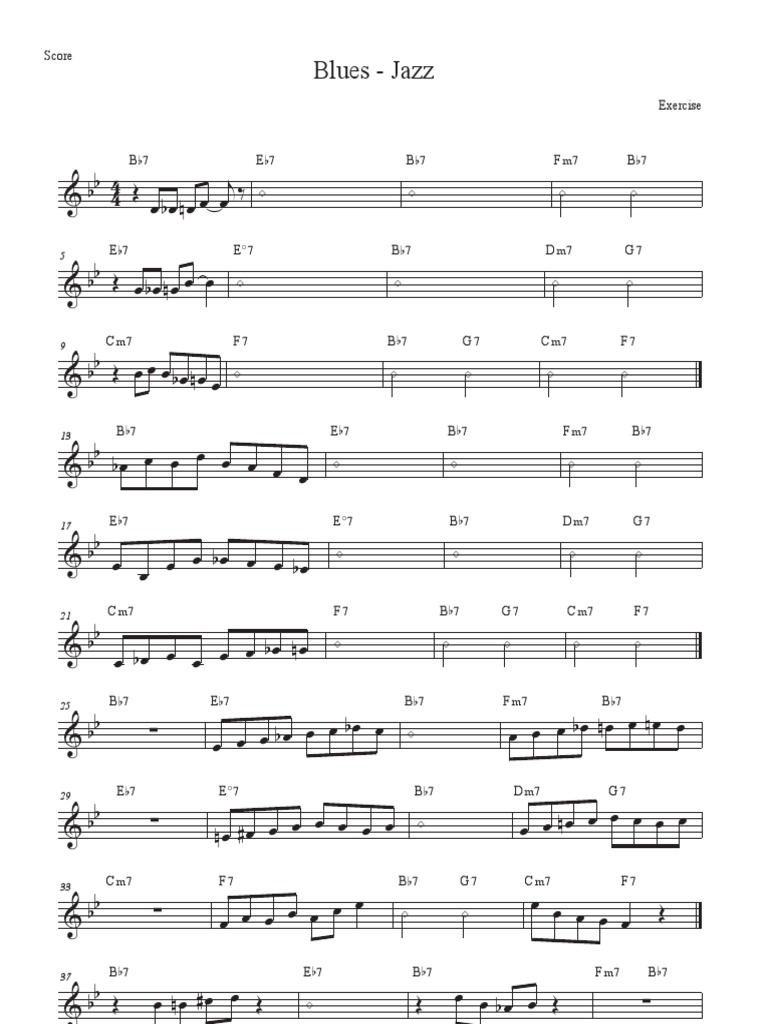 Score

Blues - Jazz

Exercise

B♭7 E♭7 B♭7 Fm7 B♭7

5
E♭7 E°7 B♭7 Dm7 G7

9
Cm7 F7 B♭7 G7 Cm7 F7

13
B♭7 E♭7 B♭7 Fm7 B♭7

17
E♭7 E°7 B♭7 Dm7 G7

21
Cm7 F7 B♭7 G7 Cm7 F7

25
B♭7 E♭7 B♭7 Fm7 B♭7

29
E♭7 E°7 B♭7 Dm7 G7

33
Cm7 F7 B♭7 G7 Cm7 F7

37
B♭7 E♭7 B♭7 Fm7 B♭7